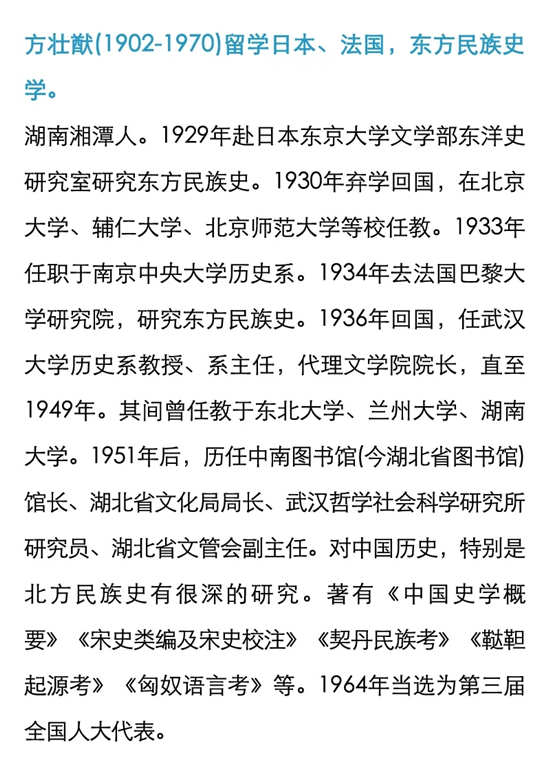 方壮猷(1902-1970)留学日本、法国，东方民族史学。

湖南湘潭人。1929年赴日本东京大学文学部东洋史研究室研究东方民族史。1930年弃学回国，在北京大学、辅仁大学、北京师范大学等校任教。1933年任职于南京中央大学历史系。1934年去法国巴黎大学研究院，研究东方民族史。1936年回国，任武汉大学历史系教授、系主任，代理文学院院长，直至1949年。其间曾任教于东北大学、兰州大学、湖南大学。1951年后，历任中南图书馆(今湖北省图书馆)馆长、湖北省文化局局长、武汉哲学社会科学研究所研究员、湖北省文管会副主任。对中国历史，特别是北方民族史有很深的研究。著有《中国史学概要》《宋史类编及宋史校注》《契丹民族考》《鞑靼起源考》《匈奴语言考》等。1964年当选为第三届全国人大代表。